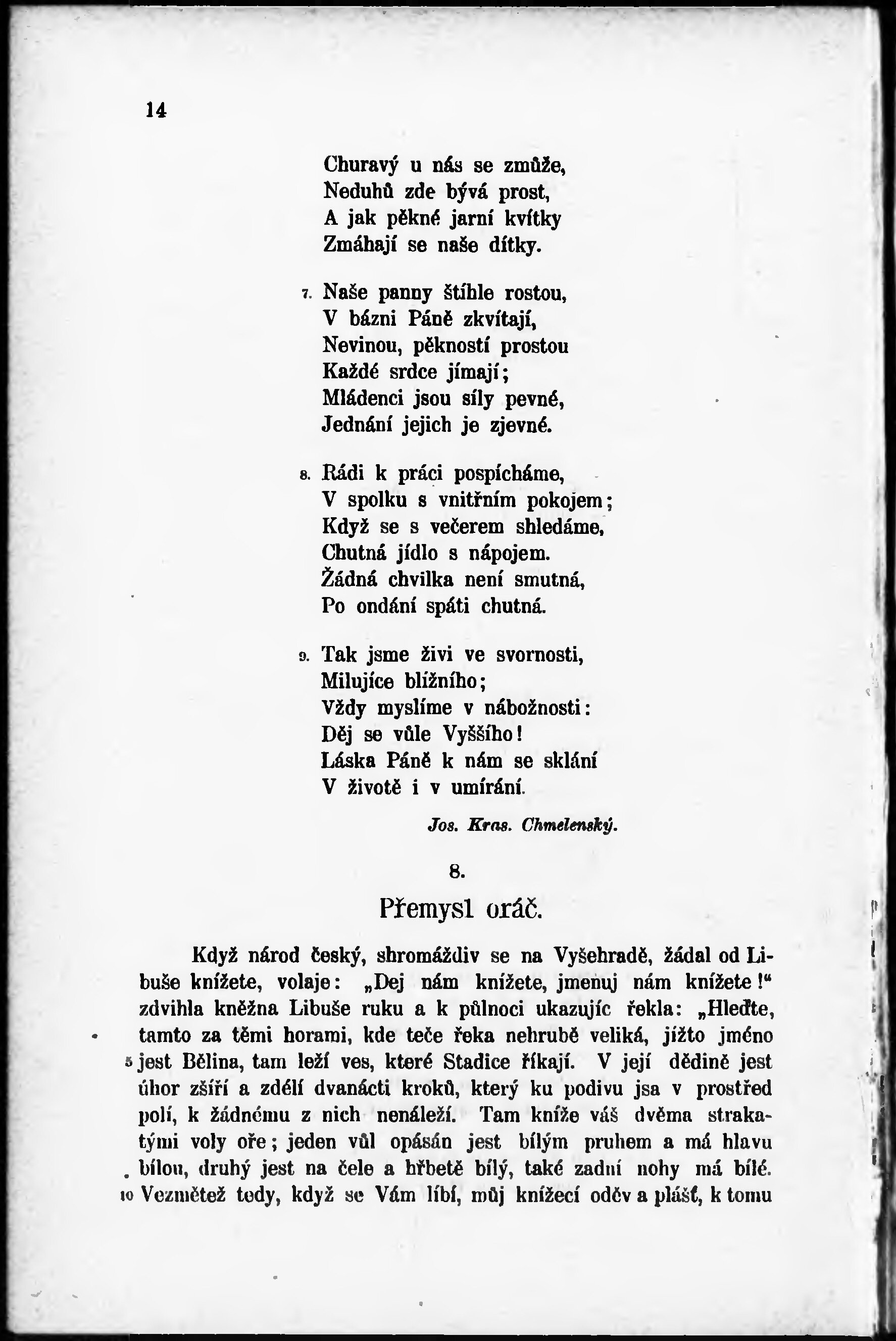 14

Churavý u nás se zmůže,
Neduhů zde bývá prost,
A jak pěkné jarní kvítky
Zmáhají se naše dítky.

7. Naše panny štíhle rostou,
V bázni Páně zkvítají,
Nevinou, pěkností prostou
Každé srdce jímají;
Mládenci jsou síly pevné,
Jednání jejich je zjevné.

8. Rádi k práci pospícháme,
V spolku s vnitřním pokojem;
Když se s večerem shledáme,
Chutná jídlo s nápojem.
Žádná chvilka není smutná,
Po ondání spáti chutná.

9. Tak jsme živi ve svornosti,
Milujíce bližního;
Vždy myslíme v nábožnosti:
Děj se vůle Vyššího!
Láska Páně k nám se sklání
V životě i v umírání.

Jos. Kras. Chmelenský.

8.

Přemysl oráč.

Když národ český, shromáždiv se na Vyšehradě, žádal od Libuše knížete, volaje: „Dej nám knížete, jmenuj nám knížete!“ zdvihla kněžna Libuše ruku a k půlnoci ukazujíc řekla: „Hleďte, tamto za těmi horami, kde teče řeka nehrubě veliká, jížto jméno 5 jest Bělina, tam leží ves, které Stadice říkají. V její dědině jest úhor zšíří a zdélí dvanácti kroků, který ku podivu jsa v prostřed polí, k žádnému z nich nenáleží. Tam kníže váš dvěma strakatými voly oře; jeden vůl opásán jest bílým pruhem a má hlavu bílou, druhý jest na čele a hřbetě bílý, také zadní nohy má bílé. 10 Vezmětež tedy, když se Vám líbí, můj knížecí oděv a plášť, k tomu